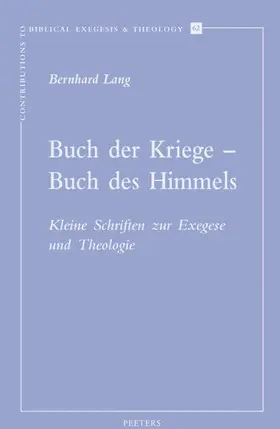 CONTRIBUTIONS TO BIBLICAL EXEGESIS & THEOLOGY 62

Bernhard Lang

Buch der Kriege – Buch des Himmels

Kleine Schriften zur Exegese und Theologie

PEETERS